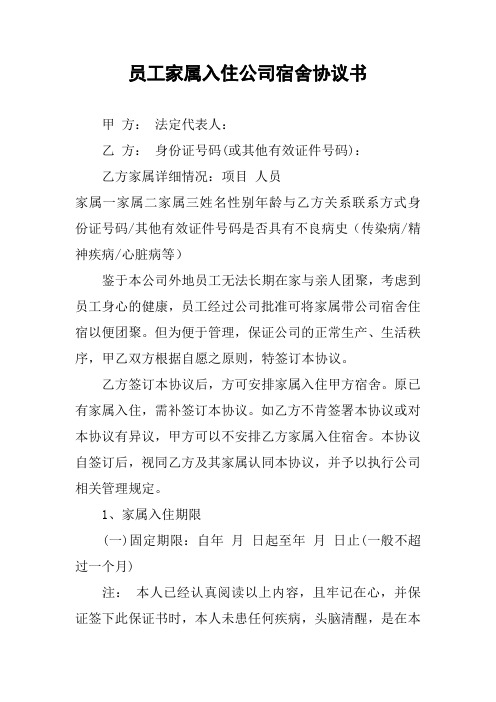 员工家属入住公司宿舍协议书

甲 方： 法定代表人：

乙 方： 身份证号码(或其他有效证件号码)：

乙方家属详细情况：项目 人员

家属一家属二家属三姓名性别年龄与乙方关系联系方式身份证号码/其他有效证件号码是否具有不良病史（传染病/精神疾病/心脏病等）

鉴于本公司外地员工无法长期在家与亲人团聚，考虑到员工身心的健康，员工经过公司批准可将家属带公司宿舍住宿以便团聚。但为便于管理，保证公司的正常生产、生活秩序，甲乙双方根据自愿之原则，特签订本协议。

乙方签订本协议后，方可安排家属入住甲方宿舍。原已有家属入住，需补签订本协议。如乙方不肯签署本协议或对本协议有异议，甲方可以不安排乙方家属入住宿舍。本协议自签订后，视同乙方及其家属认同本协议，并予以执行公司相关管理规定。

1、家属入住期限

(一)固定期限：自年 月 日起至年 月 日止(一般不超过一个月)

注： 本人已经认真阅读以上内容，且牢记在心，并保证签下此保证书时，本人未患任何疾病，头脑清醒，是在本